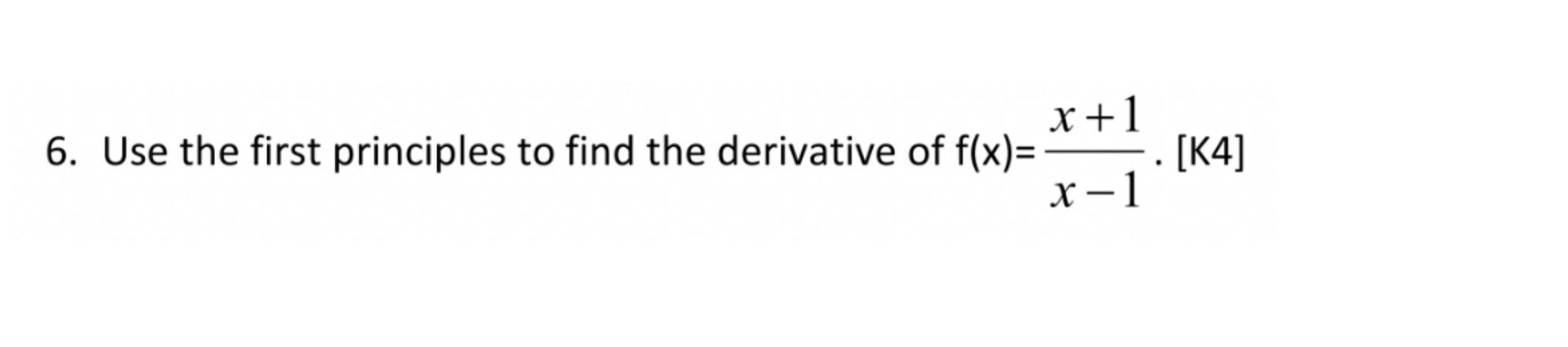 6. Use the first principles to find the derivative of $f(x)=\frac{x+1}{x-1}$. [K4]